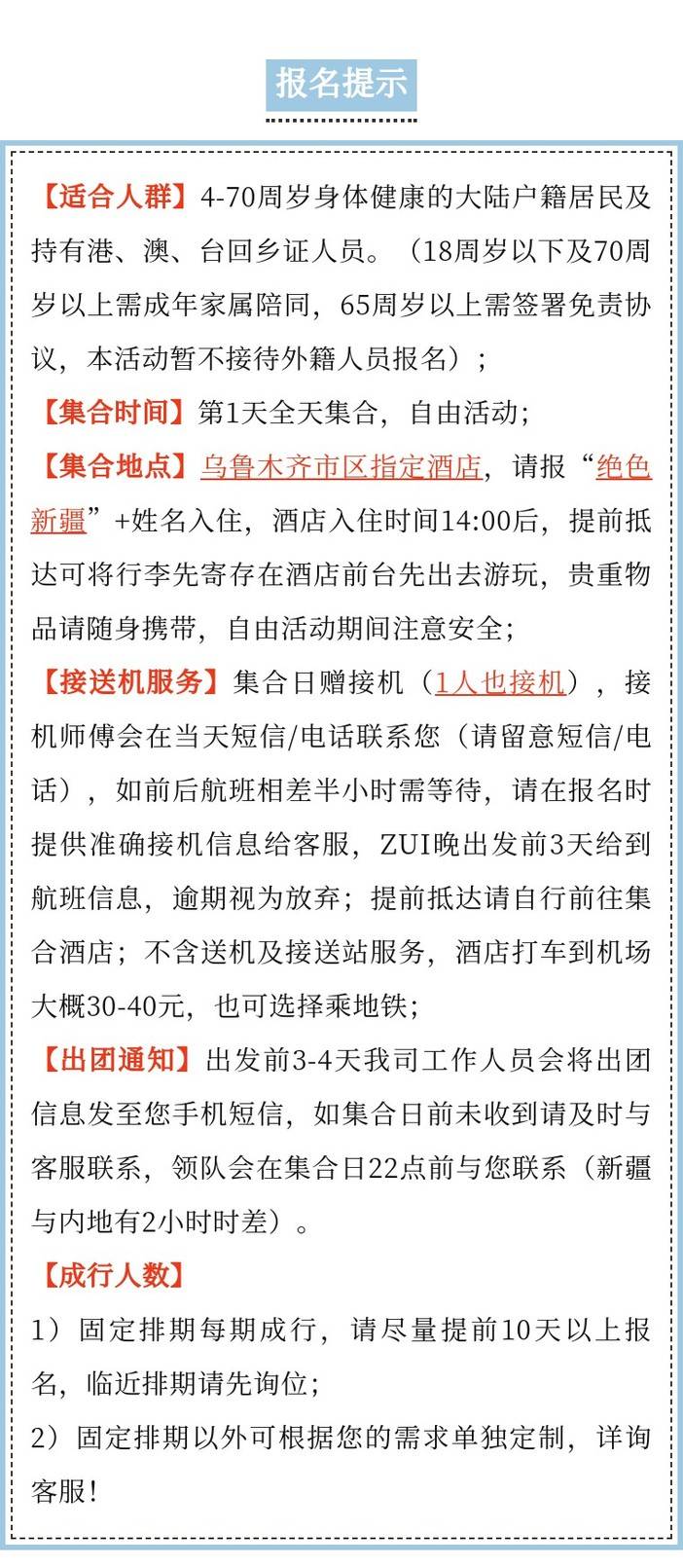 报名提示

【适合人群】4-70周岁身体健康的大陆户籍居民及持有港、澳、台回乡证人员。（18周岁以下及70周岁以上需成年家属陪同，65周岁以上需签署免责协议，本活动暂不接待外籍人员报名）；

【集合时间】第1天全天集合，自由活动；

【集合地点】乌鲁木齐市区指定酒店，请报“绝色新疆”+姓名入住，酒店入住时间14:00后，提前抵达可将行李先寄存在酒店前台先出去游玩，贵重物品请随身携带，自由活动期间注意安全；

【接送机服务】集合日赠接机（1人也接机），接机师傅会在当天短信/电话联系您（请留意短信/电话），如前后航班相差半小时需等待，请在报名时提供准确接机信息给客服，ZUI晚出发前3天给到航班信息，逾期视为放弃；提前抵达请自行前往集合酒店；不含送机及接送站服务，酒店打车到机场大概30-40元，也可选择乘地铁；

【出团通知】出发前3-4天我司工作人员会将出团信息发至您手机短信，如集合日前未收到请及时与客服联系，领队会在集合日22点前与您联系（新疆与内地有2小时时差）。

【成行人数】

1）固定排期每期成行，请尽量提前10天以上报名，临近排期请先询位；

2）固定排期以外可根据您的需求单独定制，详询客服！